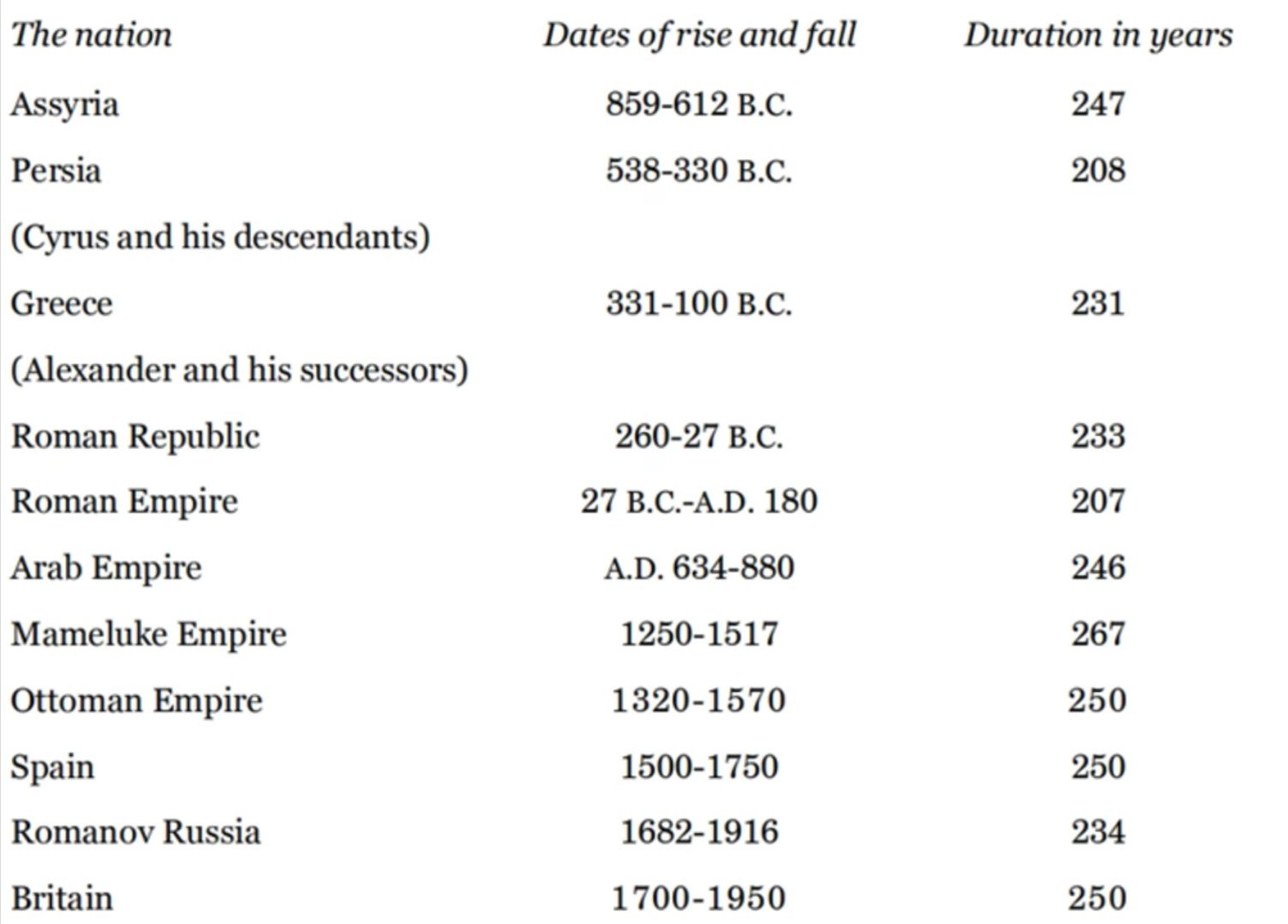 | The nation | Dates of rise and fall | Duration in years |
|---|---|---|
| Assyria | 859-612 B.C. | 247 |
| Persia | 538-330 B.C. | 208 |
| (Cyrus and his descendants) | | |
| Greece | 331-100 B.C. | 231 |
| (Alexander and his successors) | | |
| Roman Republic | 260-27 B.C. | 233 |
| Roman Empire | 27 B.C.-A.D. 180 | 207 |
| Arab Empire | A.D. 634-880 | 246 |
| Mameluke Empire | 1250-1517 | 267 |
| Ottoman Empire | 1320-1570 | 250 |
| Spain | 1500-1750 | 250 |
| Romanov Russia | 1682-1916 | 234 |
| Britain | 1700-1950 | 250 |